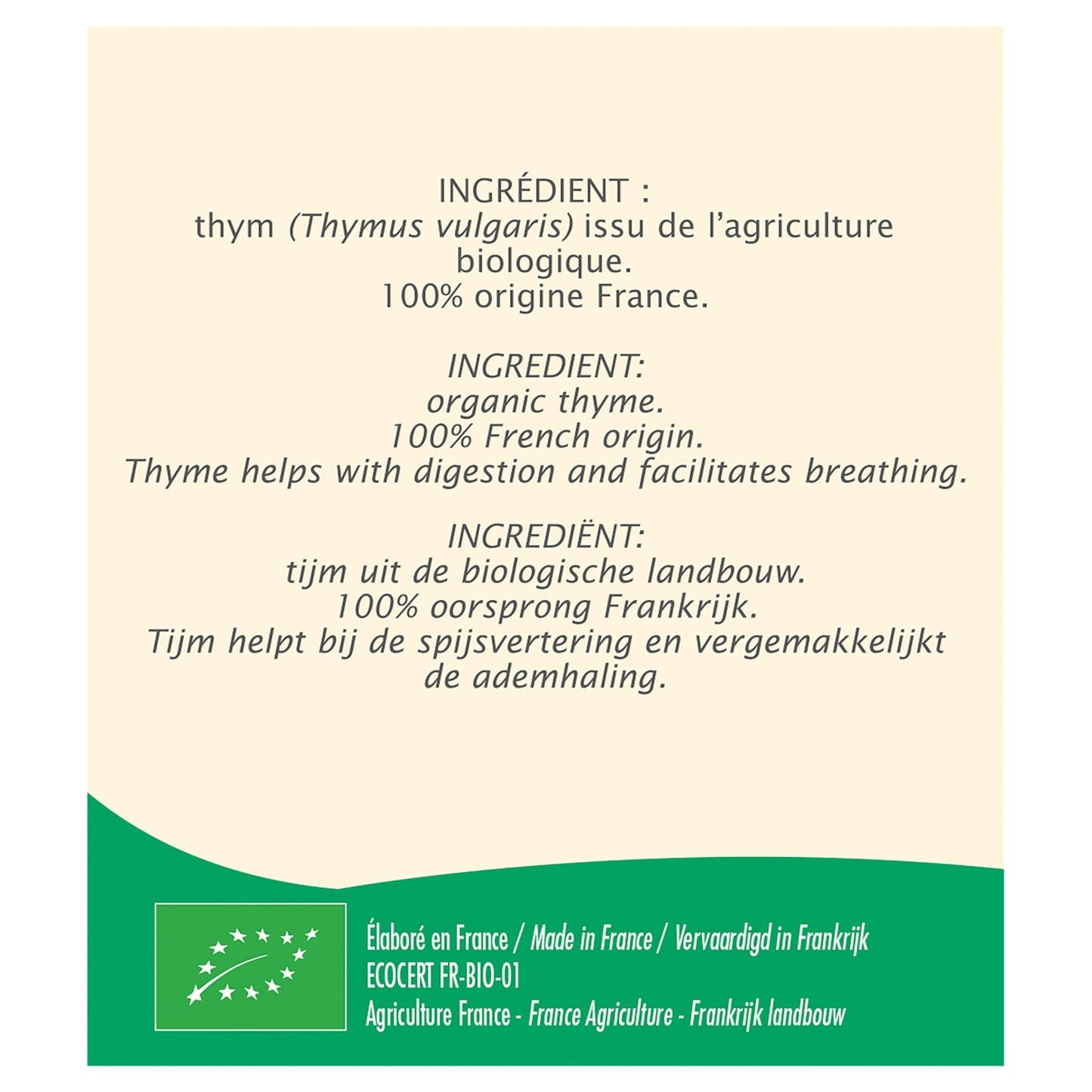 INGRÉDIENT :
thym (Thymus vulgaris) issu de l'agriculture biologique.
100% origine France.

INGREDIENT:
organic thyme.
100% French origin.
Thyme helps with digestion and facilitates breathing.

INGREDIËNT:
tijm uit de biologische landbouw.
100% oorsprong Frankrijk.
Tijm helpt bij de spijsvertering en vergemakkelijkt de ademhaling.

Élaboré en France / Made in France / Vervaardigd in Frankrijk
ECOCERT FR-BIO-01
Agriculture France - France Agriculture - Frankrijk landbouw